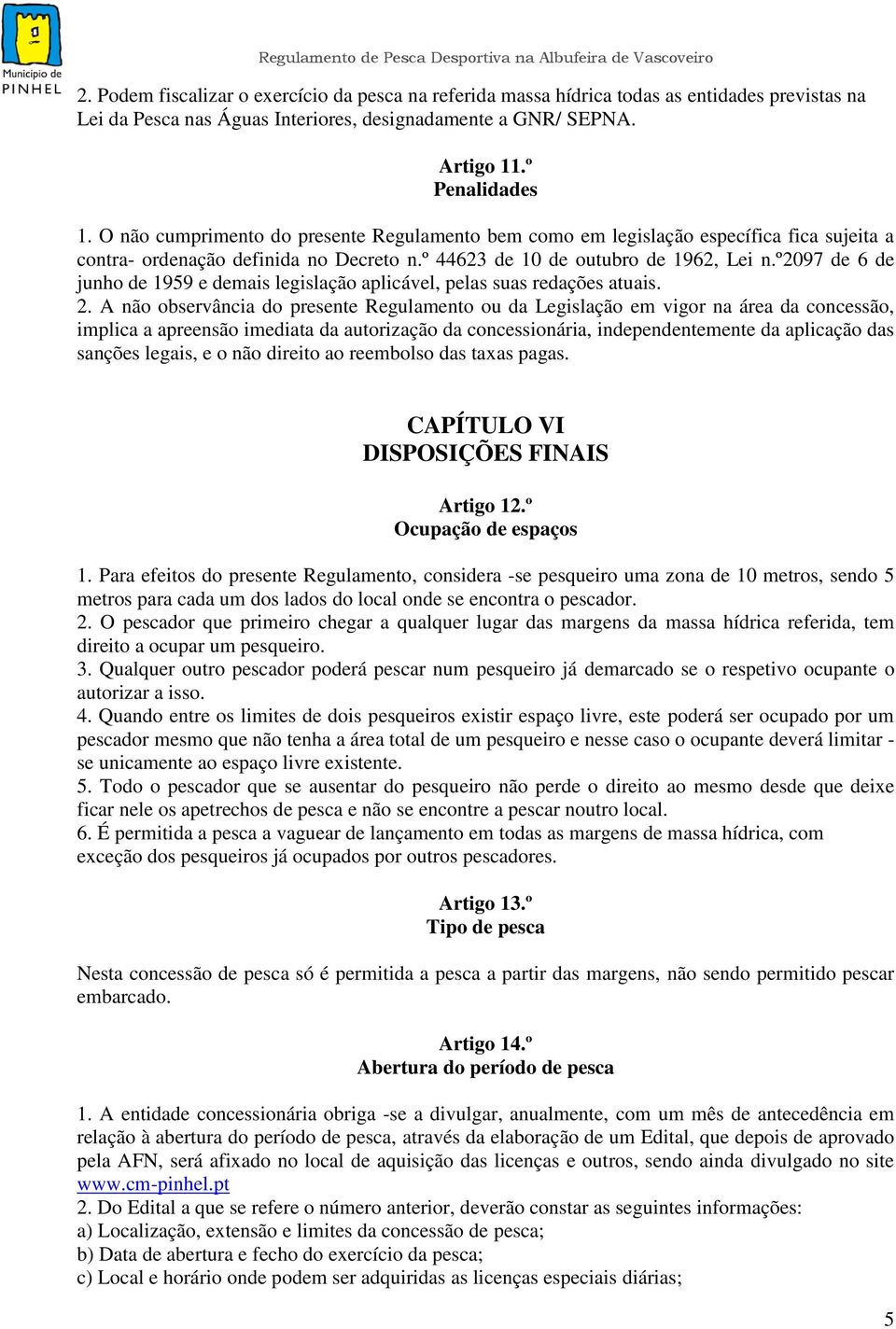 Município de PINHEL

Regulamento de Pesca Desportiva na Albufeira de Vascoveiro

2. Podem fiscalizar o exercício da pesca na referida massa hídrica todas as entidades previstas na Lei da Pesca nas Águas Interiores, designadamente a GNR/ SEPNA.

Artigo 11.º
Penalidades

1. O não cumprimento do presente Regulamento bem como em legislação específica fica sujeita a contra- ordenação definida no Decreto n.º 44623 de 10 de outubro de 1962, Lei n.º2097 de 6 de junho de 1959 e demais legislação aplicável, pelas suas redações atuais.
2. A não observância do presente Regulamento ou da Legislação em vigor na área da concessão, implica a apreensão imediata da autorização da concessionária, independentemente da aplicação das sanções legais, e o não direito ao reembolso das taxas pagas.

CAPÍTULO VI
DISPOSIÇÕES FINAIS

Artigo 12.º
Ocupação de espaços

1. Para efeitos do presente Regulamento, considera -se pesqueiro uma zona de 10 metros, sendo 5 metros para cada um dos lados do local onde se encontra o pescador.
2. O pescador que primeiro chegar a qualquer lugar das margens da massa hídrica referida, tem direito a ocupar um pesqueiro.
3. Qualquer outro pescador poderá pescar num pesqueiro já demarcado se o respetivo ocupante o autorizar a isso.
4. Quando entre os limites de dois pesqueiros existir espaço livre, este poderá ser ocupado por um pescador mesmo que não tenha a área total de um pesqueiro e nesse caso o ocupante deverá limitar - se unicamente ao espaço livre existente.
5. Todo o pescador que se ausentar do pesqueiro não perde o direito ao mesmo desde que deixe ficar nele os apetrechos de pesca e não se encontre a pescar noutro local.
6. É permitida a pesca a vaguear de lançamento em todas as margens de massa hídrica, com exceção dos pesqueiros já ocupados por outros pescadores.

Artigo 13.º
Tipo de pesca

Nesta concessão de pesca só é permitida a pesca a partir das margens, não sendo permitido pescar embarcado.

Artigo 14.º
Abertura do período de pesca

1. A entidade concessionária obriga -se a divulgar, anualmente, com um mês de antecedência em relação à abertura do período de pesca, através da elaboração de um Edital, que depois de aprovado pela AFN, será afixado no local de aquisição das licenças e outros, sendo ainda divulgado no site www.cm-pinhel.pt
2. Do Edital a que se refere o número anterior, deverão constar as seguintes informações:
a) Localização, extensão e limites da concessão de pesca;
b) Data de abertura e fecho do exercício da pesca;
c) Local e horário onde podem ser adquiridas as licenças especiais diárias;

5